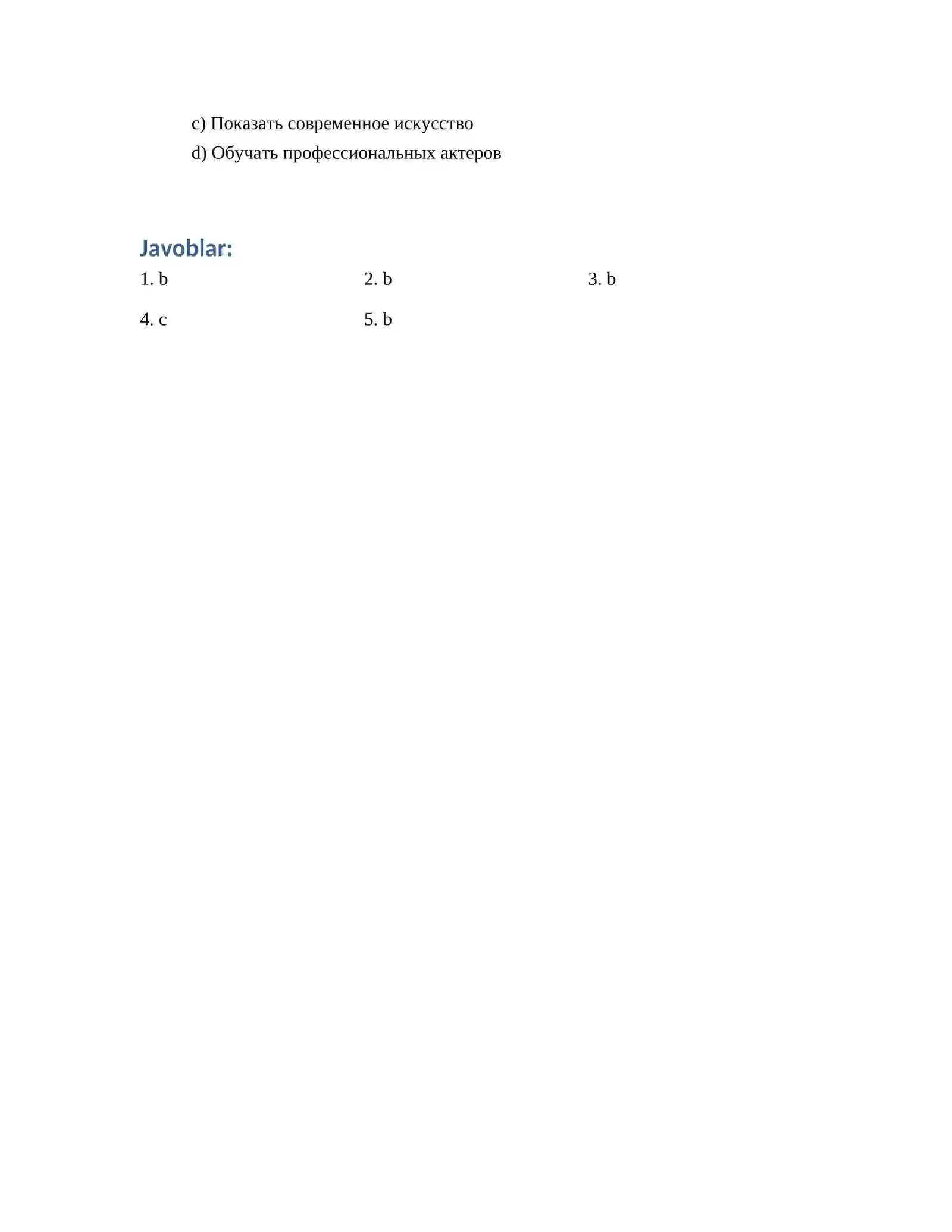 c) Показать современное искусство
d) Обучать профессиональных актеров

Javoblar:

1. b
2. b
3. b
4. c
5. b